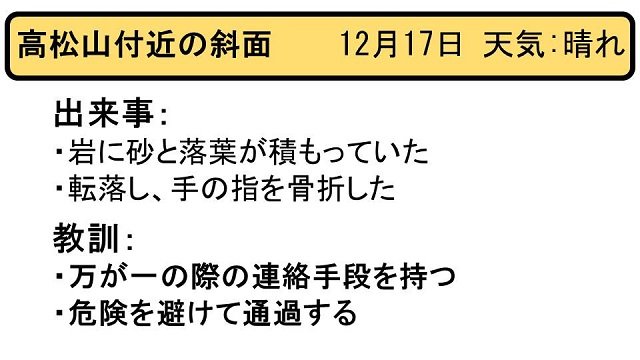 高松山付近の斜面　12月17日　天気:晴れ

出来事:
・岩に砂と落葉が積もっていた
・転落し、手の指を骨折した

教訓:
・万が一の際の連絡手段を持つ
・危険を避けて通過する